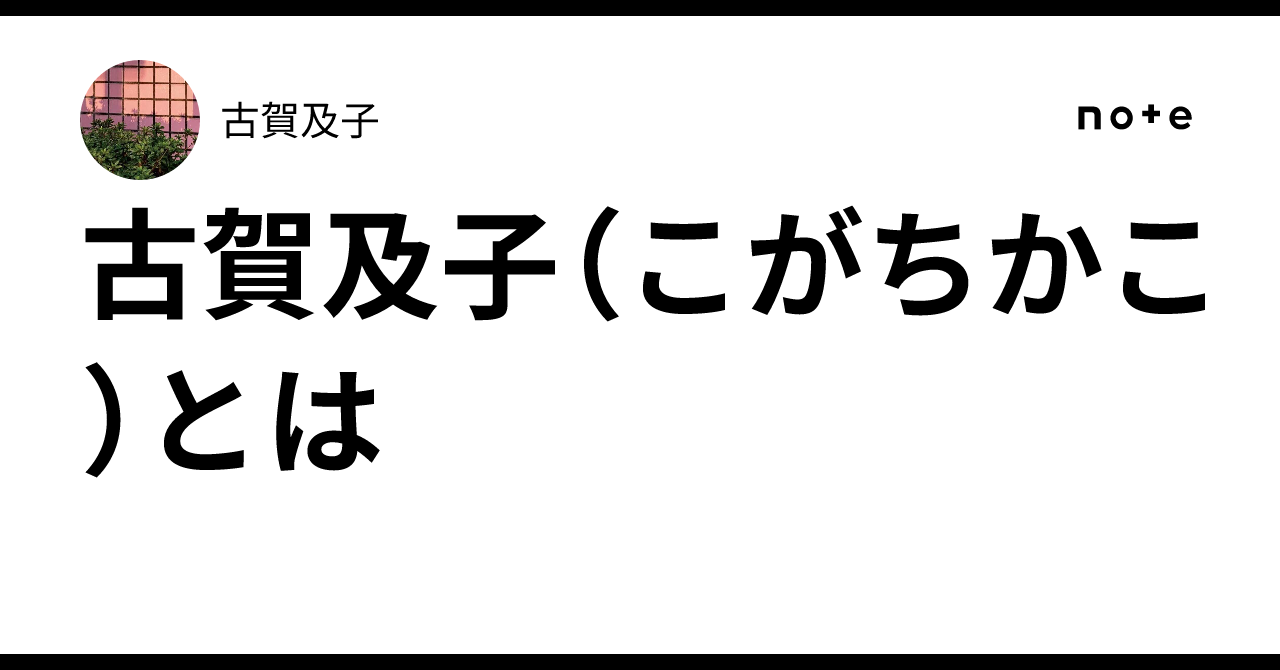 古賀及子

note

古賀及子（こがちかこ）とは